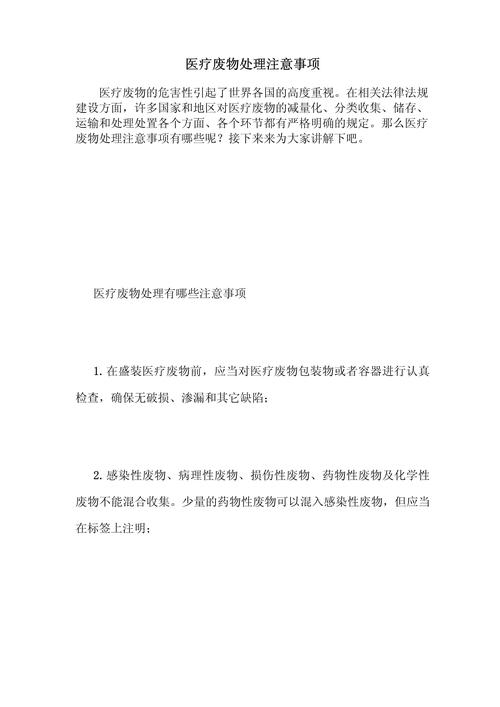 医疗废物处理注意事项

医疗废物的危害性引起了世界各国的高度重视。在相关法律法规建设方面，许多国家和地区对医疗废物的减量化、分类收集、储存、运输和处理处置各个方面、各个环节都有严格明确的规定。那么医疗废物处理注意事项有哪些呢？接下来来为大家讲解下吧。

医疗废物处理有哪些注意事项

1. 在盛装医疗废物前，应当对医疗废物包装物或者容器进行认真检查，确保无破损、渗漏和其它缺陷；

2. 感染性废物、病理性废物、损伤性废物、药物性废物及化学性废物不能混合收集。少量的药物性废物可以混入感染性废物，但应当在标签上注明；